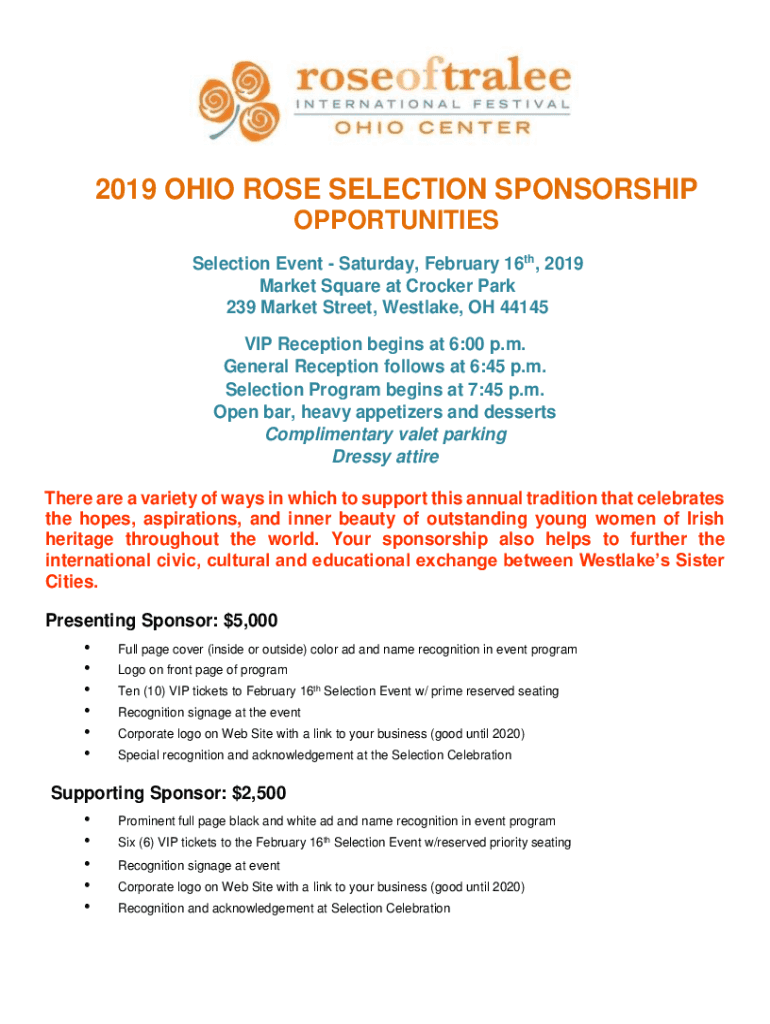 roseoftralee
INTERNATIONAL FESTIVAL
OHIO CENTER

2019 OHIO ROSE SELECTION SPONSORSHIP OPPORTUNITIES

Selection Event - Saturday, February 16th, 2019
Market Square at Crocker Park
239 Market Street, Westlake, OH 44145

VIP Reception begins at 6:00 p.m.
General Reception follows at 6:45 p.m.
Selection Program begins at 7:45 p.m.
Open bar, heavy appetizers and desserts
Complimentary valet parking
Dressy attire

There are a variety of ways in which to support this annual tradition that celebrates the hopes, aspirations, and inner beauty of outstanding young women of Irish heritage throughout the world. Your sponsorship also helps to further the international civic, cultural and educational exchange between Westlake's Sister Cities.

Presenting Sponsor: $5,000

• Full page cover (inside or outside) color ad and name recognition in event program
• Logo on front page of program
• Ten (10) VIP tickets to February 16th Selection Event w/ prime reserved seating
• Recognition signage at the event
• Corporate logo on Web Site with a link to your business (good until 2020)
• Special recognition and acknowledgement at the Selection Celebration

Supporting Sponsor: $2,500

• Prominent full page black and white ad and name recognition in event program
• Six (6) VIP tickets to the February 16th Selection Event w/reserved priority seating
• Recognition signage at event
• Corporate logo on Web Site with a link to your business (good until 2020)
• Recognition and acknowledgement at Selection Celebration